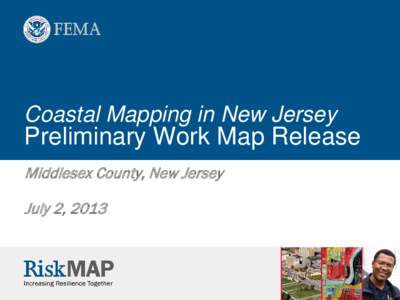 FEMA

Coastal Mapping in New Jersey
Preliminary Work Map Release

Middlesex County, New Jersey

July 2, 2013

RiskMAP
Increasing Resilience Together